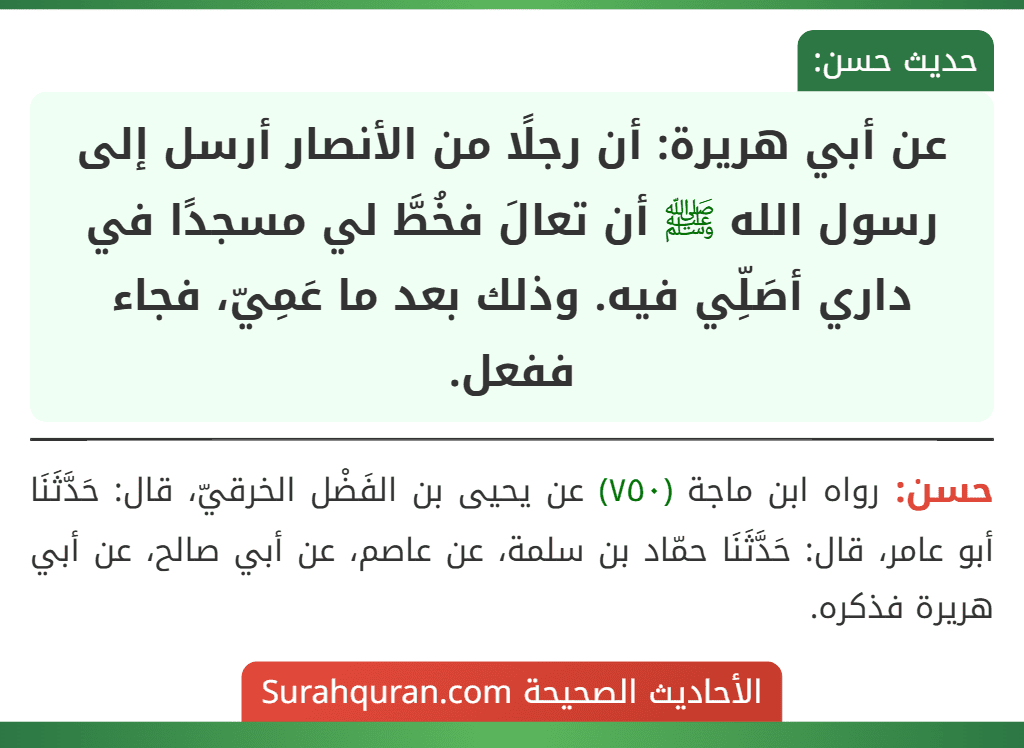 حديث حسن:

عن أبي هريرة: أن رجلًا من الأنصار أرسل إلى رسول الله ﷺ أن تعالَ فخُطَّ لي مسجدًا في داري أصَلِّي فيه. وذلك بعد ما عَمِيّ، فجاء ففعل.

حسن: رواه ابن ماجة (٧٥٠) عن يحيى بن الفَضْل الخرقيّ، قال: حَدَّثَنَا أبو عامر، قال: حَدَّثَنَا حمّاد بن سلمة، عن عاصم، عن أبي صالح، عن أبي هريرة فذكره.

الأحاديث الصحيحة Surahquran.com